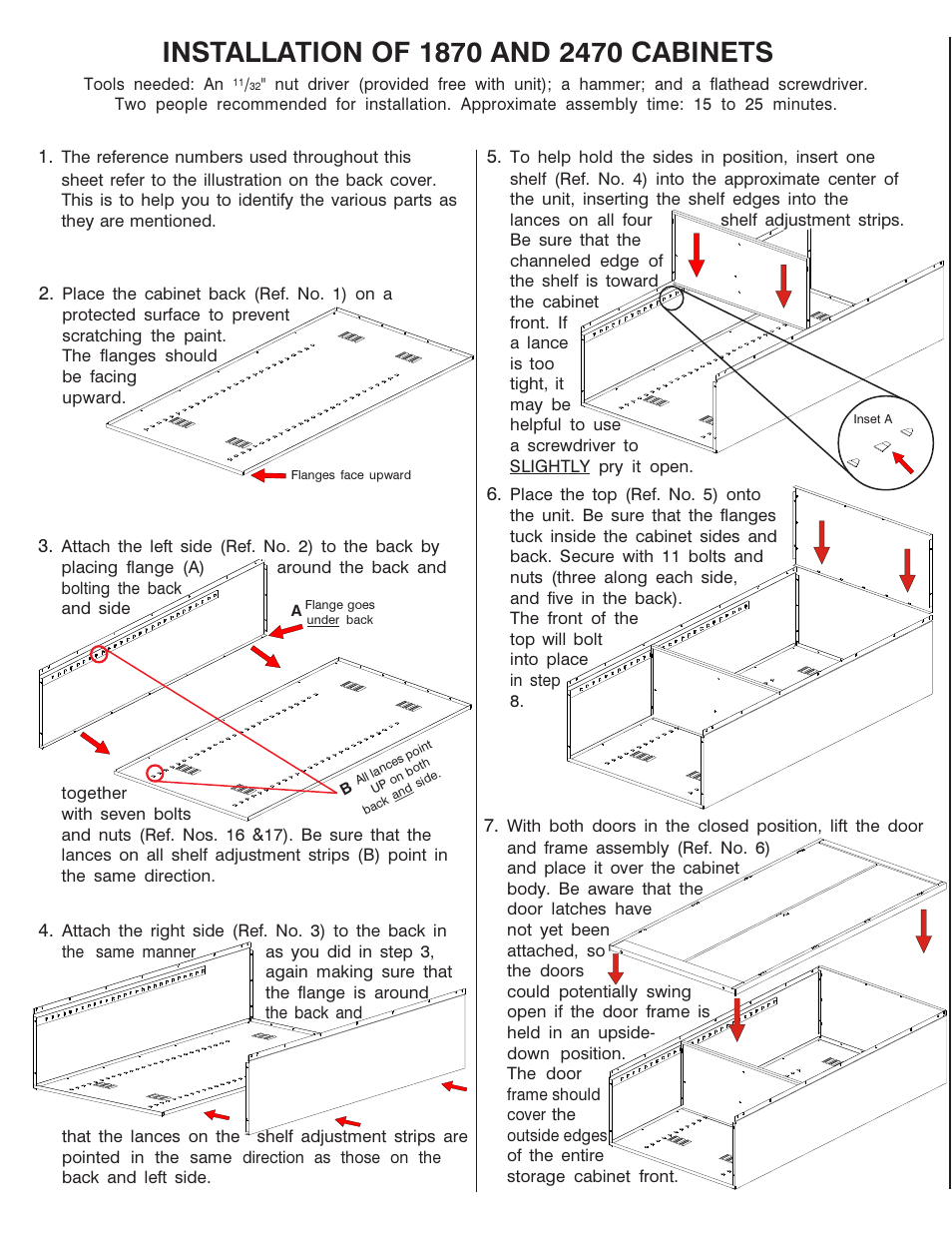 INSTALLATION OF 1870 AND 2470 CABINETS

Tools needed: An $^{11}/_{32}$" nut driver (provided free with unit); a hammer; and a flathead screwdriver. Two people recommended for installation. Approximate assembly time: 15 to 25 minutes.

1. The reference numbers used throughout this sheet refer to the illustration on the back cover. This is to help you to identify the various parts as they are mentioned.

2. Place the cabinet back (Ref. No. 1) on a protected surface to prevent scratching the paint. The flanges should be facing upward.

Flanges face upward

3. Attach the left side (Ref. No. 2) to the back by placing flange (A) around the back and bolting the back and side together with seven bolts and nuts (Ref. Nos. 16 &17). Be sure that the lances on all shelf adjustment strips (B) point in the same direction.

A Flange goes under back

B All lances point UP on both back and side.

4. Attach the right side (Ref. No. 3) to the back in the same manner as you did in step 3, again making sure that the flange is around the back and that the lances on the shelf adjustment strips are pointed in the same direction as those on the back and left side.

5. To help hold the sides in position, insert one shelf (Ref. No. 4) into the approximate center of the unit, inserting the shelf edges into the lances on all four shelf adjustment strips. Be sure that the channeled edge of the shelf is toward the cabinet front. If a lance is too tight, it may be helpful to use a screwdriver to SLIGHTLY pry it open.

Inset A

6. Place the top (Ref. No. 5) onto the unit. Be sure that the flanges tuck inside the cabinet sides and back. Secure with 11 bolts and nuts (three along each side, and five in the back). The front of the top will bolt into place in step 8.

7. With both doors in the closed position, lift the door and frame assembly (Ref. No. 6) and place it over the cabinet body. Be aware that the door latches have not yet been attached, so the doors could potentially swing open if the door frame is held in an upside-down position. The door frame should cover the outside edges of the entire storage cabinet front.